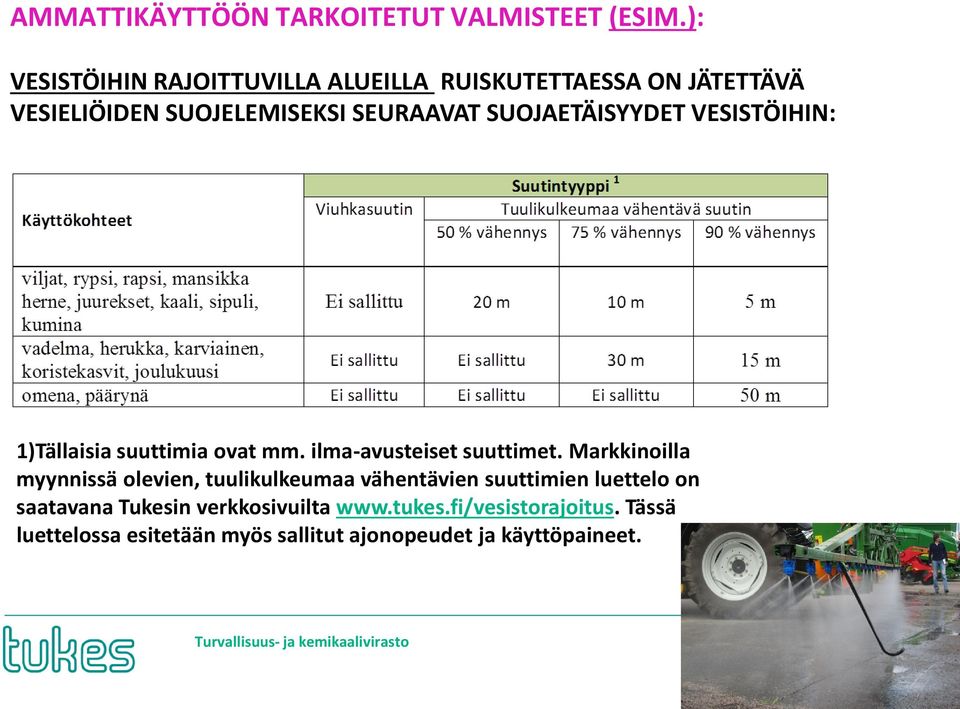 AMMATTIKÄYTTÖÖN TARKOITETUT VALMISTEET (ESIM.):

VESISTÖIHIN RAJOITTUVILLA ALUEILLA RUISKUTETTAESSA ON JÄTETTÄVÄ VESIELIÖIDEN SUOJELEMISEKSI SEURAAVAT SUOJAETÄISYYDET VESISTÖIHIN:

| Käyttökohteet | Suutintyyppi $^1$ | | | |
|---|---|---|---|---|
| | Viuhkasuutin | Tuulikulkeumaa vähentävä suutin | | |
| | | 50 % vähennys | 75 % vähennys | 90 % vähennys |
| viljat, rypsi, rapsi, mansikka herne, juurekset, kaali, sipuli, kumina | Ei sallittu | 20 m | 10 m | 5 m |
| vadelma, herukka, karviainen, koristekasvit, joulukuusi | Ei sallittu | Ei sallittu | 30 m | 15 m |
| omena, päärynä | Ei sallittu | Ei sallittu | Ei sallittu | 50 m |

1)Tällaisia suuttimia ovat mm. ilma-avusteiset suuttimet. Markkinoilla myynnissä olevien, tuulikulkeumaa vähentävien suuttimien luettelo on saatavana Tukesin verkkosivuilta www.tukes.fi/vesistorajoitus. Tässä luettelossa esitetään myös sallitut ajonopeudet ja käyttöpaineet.

tukes

Turvallisuus- ja kemikaalivirasto